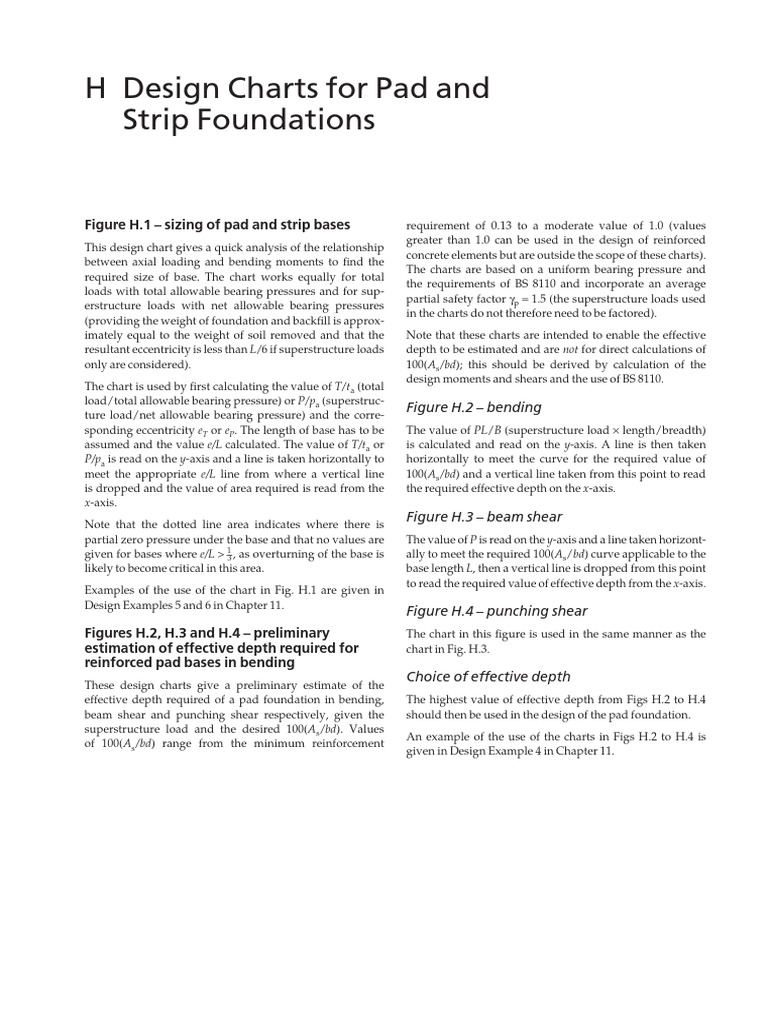 H Design Charts for Pad and Strip Foundations

Figure H.1 – sizing of pad and strip bases

This design chart gives a quick analysis of the relationship between axial loading and bending moments to find the required size of base. The chart works equally for total loads with total allowable bearing pressures and for superstructure loads with net allowable bearing pressures (providing the weight of foundation and backfill is approximately equal to the weight of soil removed and that the resultant eccentricity is less than $L/6$ if superstructure loads only are considered).

The chart is used by first calculating the value of $T/t_a$ (total load/total allowable bearing pressure) or $P/p_a$ (superstructure load/net allowable bearing pressure) and the corresponding eccentricity $e_T$ or $e_P$. The length of base has to be assumed and the value $e/L$ calculated. The value of $T/t_a$ or $P/p_a$ is read on the $y$-axis and a line is taken horizontally to meet the appropriate $e/L$ line from where a vertical line is dropped and the value of area required is read from the $x$-axis.

Note that the dotted line area indicates where there is partial zero pressure under the base and that no values are given for bases where $e/L > \frac{1}{3}$, as overturning of the base is likely to become critical in this area.

Examples of the use of the chart in Fig. H.1 are given in Design Examples 5 and 6 in Chapter 11.

Figures H.2, H.3 and H.4 – preliminary estimation of effective depth required for reinforced pad bases in bending

These design charts give a preliminary estimate of the effective depth required of a pad foundation in bending, beam shear and punching shear respectively, given the superstructure load and the desired $100(A_s/bd)$. Values of $100(A_s/bd)$ range from the minimum reinforcement requirement of 0.13 to a moderate value of 1.0 (values greater than 1.0 can be used in the design of reinforced concrete elements but are outside the scope of these charts). The charts are based on a uniform bearing pressure and the requirements of BS 8110 and incorporate an average partial safety factor $\gamma_P = 1.5$ (the superstructure loads used in the charts do not therefore need to be factored).

Note that these charts are intended to enable the effective depth to be estimated and are not for direct calculations of $100(A_s/bd)$; this should be derived by calculation of the design moments and shears and the use of BS 8110.

Figure H.2 – bending

The value of $PL/B$ (superstructure load × length/breadth) is calculated and read on the $y$-axis. A line is then taken horizontally to meet the curve for the required value of $100(A_s/bd)$ and a vertical line taken from this point to read the required effective depth on the $x$-axis.

Figure H.3 – beam shear

The value of $P$ is read on the $y$-axis and a line taken horizontally to meet the required $100(A_s/bd)$ curve applicable to the base length $L$, then a vertical line is dropped from this point to read the required value of effective depth from the $x$-axis.

Figure H.4 – punching shear

The chart in this figure is used in the same manner as the chart in Fig. H.3.

Choice of effective depth

The highest value of effective depth from Figs H.2 to H.4 should then be used in the design of the pad foundation.

An example of the use of the charts in Figs H.2 to H.4 is given in Design Example 4 in Chapter 11.